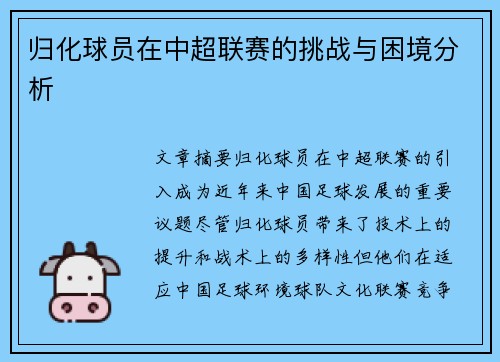 归化球员在中超联赛的挑战与困境分析

文章摘要归化球员在中超联赛的引入成为近年来中国足球发展的重要议题尽管归化球员带来了技术上的提升和战术上的多样性但他们在适应中国足球环境球队文化联赛竞争